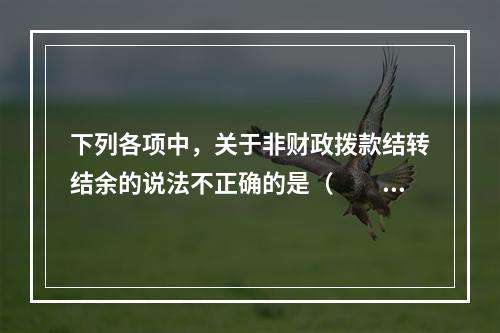 下列各项中，关于非财政拨款结转结余的说法不正确的是（ ...